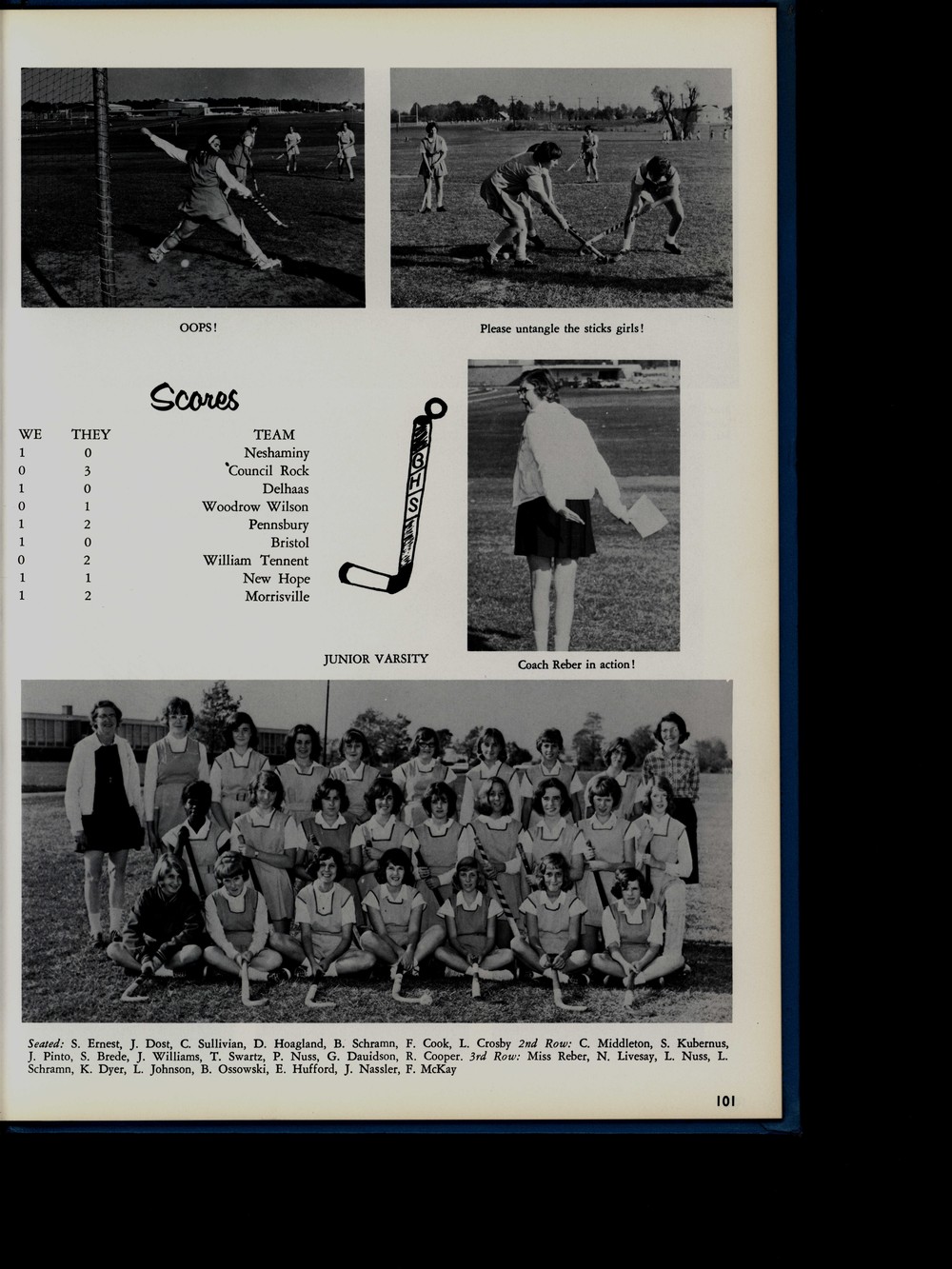 OOPS!

Please untangle the sticks girls!

Scores

| WE | THEY | TEAM |
|---|---|---|
| 1 | 0 | Neshaminy |
| 0 | 3 | Council Rock |
| 1 | 0 | Delhaas |
| 0 | 1 | Woodrow Wilson |
| 1 | 2 | Pennsbury |
| 1 | 0 | Bristol |
| 0 | 2 | William Tennent |
| 1 | 1 | New Hope |
| 1 | 2 | Morrisville |

BHS

JUNIOR VARSITY

Coach Reber in action!

Seated: S. Ernest, J. Dost, C. Sullivian, D. Hoagland, B. Schramn, F. Cook, L. Crosby 2nd Row: C. Middleton, S. Kubernus, J. Pinto, S. Brede, J. Williams, T. Swartz, P. Nuss, G. Dauidson, R. Cooper. 3rd Row: Miss Reber, N. Livesay, L. Nuss, L. Schramn, K. Dyer, L. Johnson, B. Ossowski, E. Hufford, J. Nassler, F. McKay

101